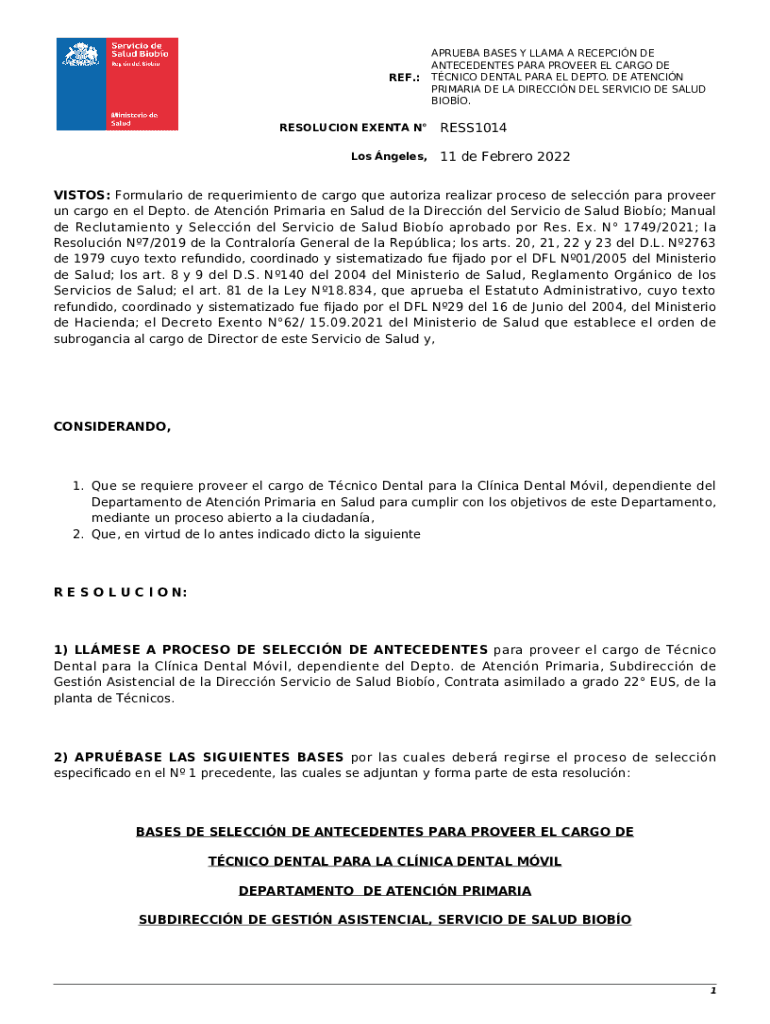 Servicio de Salud Biobío
Región del Biobío

Ministerio de Salud

REF.: APRUEBA BASES Y LLAMA A RECEPCIÓN DE ANTECEDENTES PARA PROVEER EL CARGO DE TÉCNICO DENTAL PARA EL DEPTO. DE ATENCIÓN PRIMARIA DE LA DIRECCIÓN DEL SERVICIO DE SALUD BIOBÍO.

RESOLUCION EXENTA N° RESS1014

Los Ángeles, 11 de Febrero 2022

VISTOS: Formulario de requerimiento de cargo que autoriza realizar proceso de selección para proveer un cargo en el Depto. de Atención Primaria en Salud de la Dirección del Servicio de Salud Biobío; Manual de Reclutamiento y Selección del Servicio de Salud Biobío aprobado por Res. Ex. N° 1749/2021; la Resolución Nº7/2019 de la Contraloría General de la República; los arts. 20, 21, 22 y 23 del D.L. Nº2763 de 1979 cuyo texto refundido, coordinado y sistematizado fue fijado por el DFL Nº01/2005 del Ministerio de Salud; los art. 8 y 9 del D.S. Nº140 del 2004 del Ministerio de Salud, Reglamento Orgánico de los Servicios de Salud; el art. 81 de la Ley Nº18.834, que aprueba el Estatuto Administrativo, cuyo texto refundido, coordinado y sistematizado fue fijado por el DFL Nº29 del 16 de Junio del 2004, del Ministerio de Hacienda; el Decreto Exento N°62/ 15.09.2021 del Ministerio de Salud que establece el orden de subrogancia al cargo de Director de este Servicio de Salud y,

CONSIDERANDO,

1. Que se requiere proveer el cargo de Técnico Dental para la Clínica Dental Móvil, dependiente del Departamento de Atención Primaria en Salud para cumplir con los objetivos de este Departamento, mediante un proceso abierto a la ciudadanía,
2. Que, en virtud de lo antes indicado dicto la siguiente

R E S O L U C I O N:

1) LLÁMESE A PROCESO DE SELECCIÓN DE ANTECEDENTES para proveer el cargo de Técnico Dental para la Clínica Dental Móvil, dependiente del Depto. de Atención Primaria, Subdirección de Gestión Asistencial de la Dirección Servicio de Salud Biobío, Contrata asimilado a grado 22° EUS, de la planta de Técnicos.

2) APRUÉBASE LAS SIGUIENTES BASES por las cuales deberá regirse el proceso de selección especificado en el Nº 1 precedente, las cuales se adjuntan y forma parte de esta resolución:

BASES DE SELECCIÓN DE ANTECEDENTES PARA PROVEER EL CARGO DE

TÉCNICO DENTAL PARA LA CLÍNICA DENTAL MÓVIL

DEPARTAMENTO DE ATENCIÓN PRIMARIA

SUBDIRECCIÓN DE GESTIÓN ASISTENCIAL, SERVICIO DE SALUD BIOBÍO

1